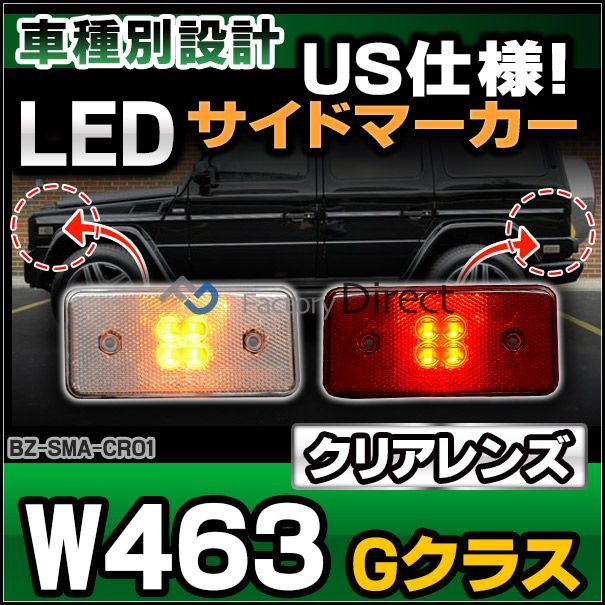 車種別設計

US仕様!

LED サイドマーカー

Factory Direct

BZ-SMA-CR01

クリアレンズ

W463 Gクラス